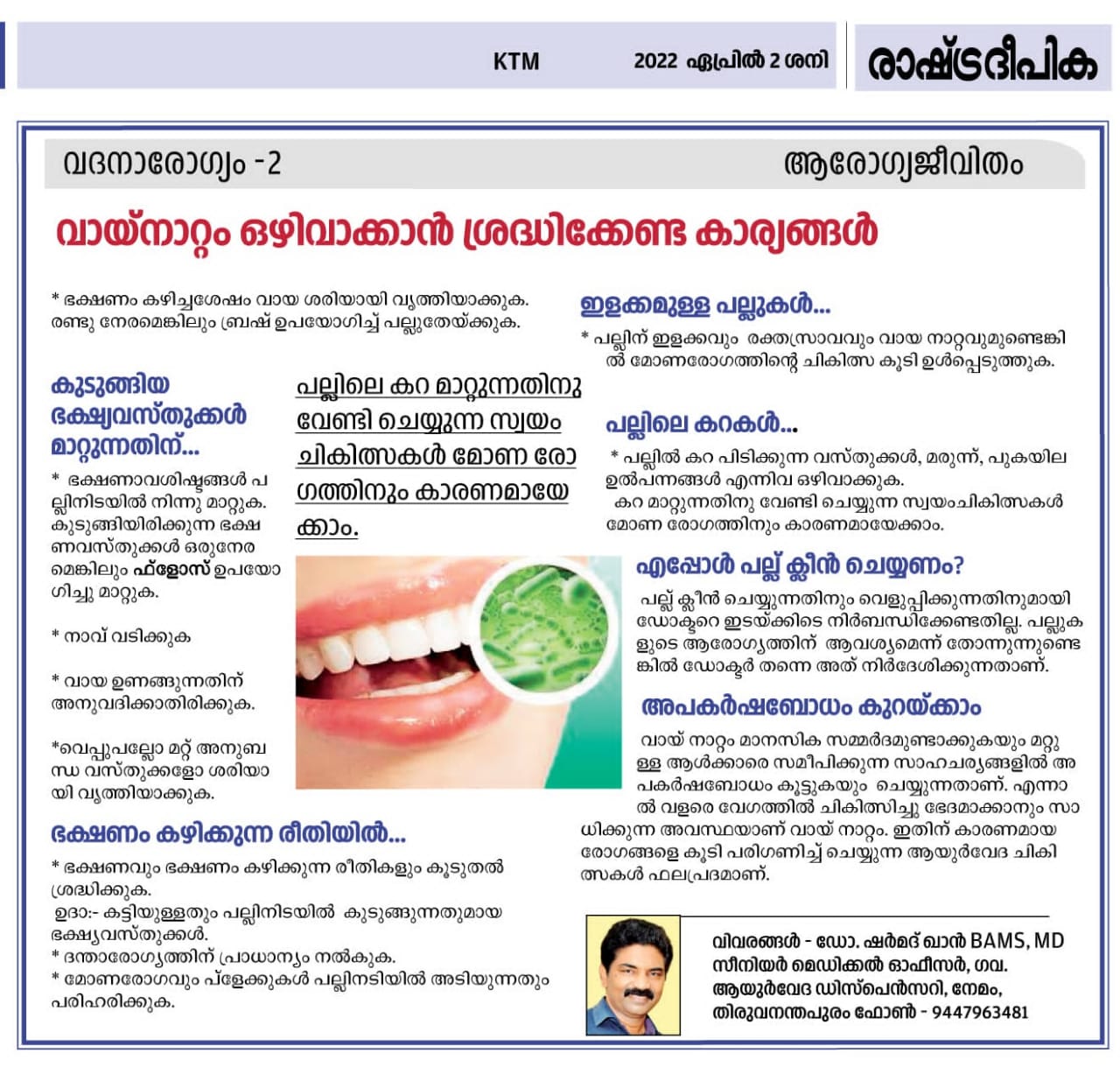 KTM 2022 ഏപ്രിൽ 2 ശനി

രാഷ്ട്രദീപിക

വദനാരോഗ്യം -2

ആരോഗ്യജീവിതം

വായ്നാറ്റം ഒഴിവാക്കാൻ ശ്രദ്ധിക്കേണ്ട കാര്യങ്ങൾ

* ഭക്ഷണം കഴിച്ചശേഷം വായ ശരിയായി വൃത്തിയാക്കുക. രണ്ടു നേരമെങ്കിലും ബ്രഷ് ഉപയോഗിച്ച് പല്ലുതേയ്ക്കുക.

കുടുങ്ങിയ ഭക്ഷ്യവസ്തുക്കൾ മാറ്റുന്നതിന്...

* ഭക്ഷണാവശിഷ്ടങ്ങൾ പല്ലിനിടയിൽ നിന്നു മാറ്റുക. കുടുങ്ങിയിരിക്കുന്ന ഭക്ഷണവസ്തുക്കൾ ഒരുനേരമെങ്കിലും ഫ്ളോസ് ഉപയോഗിച്ചു മാറ്റുക.

* നാവ് വടിക്കുക

* വായ ഉണങ്ങുന്നതിന് അനുവദിക്കാതിരിക്കുക.

*വെപ്പുപല്ലോ മറ്റ് അനുബന്ധ വസ്തുക്കളോ ശരിയായി വൃത്തിയാക്കുക.

പല്ലിലെ കറ മാറ്റുന്നതിനു വേണ്ടി ചെയ്യുന്ന സ്വയം ചികിത്സകൾ മോണ രോഗത്തിനും കാരണമായേക്കാം.

ഭക്ഷണം കഴിക്കുന്ന രീതിയിൽ...

* ഭക്ഷണവും ഭക്ഷണം കഴിക്കുന്ന രീതികളും കൂടുതൽ ശ്രദ്ധിക്കുക.
ഉദാ:- കട്ടിയുള്ളതും പല്ലിനിടയിൽ കുടുങ്ങുന്നതുമായ ഭക്ഷ്യവസ്തുക്കൾ.
* ദന്താരോഗ്യത്തിന് പ്രാധാന്യം നൽകുക.
* മോണരോഗവും പ്ളേക്കുകൾ പല്ലിനടിയിൽ അടിയുന്നതും പരിഹരിക്കുക.

ഇളക്കമുള്ള പല്ലുകൾ...

* പല്ലിന് ഇളക്കവും രക്തസ്രാവവും വായ നാറ്റവുമുണ്ടെങ്കിൽ മോണരോഗത്തിന്റെ ചികിത്സ കൂടി ഉൾപ്പെടുത്തുക.

പല്ലിലെ കറകൾ...

* പല്ലിൽ കറ പിടിക്കുന്ന വസ്തുക്കൾ, മരുന്ന്, പുകയില ഉൽപന്നങ്ങൾ എന്നിവ ഒഴിവാക്കുക.
കറ മാറ്റുന്നതിനു വേണ്ടി ചെയ്യുന്ന സ്വയംചികിത്സകൾ മോണ രോഗത്തിനും കാരണമായേക്കാം.

എപ്പോൾ പല്ല് ക്ലീൻ ചെയ്യണം?

പല്ല് ക്ലീൻ ചെയ്യുന്നതിനും വെളുപ്പിക്കുന്നതിനുമായി ഡോക്ടറെ ഇടയ്ക്കിടെ നിർബന്ധിക്കേണ്ടതില്ല. പല്ലുകളുടെ ആരോഗ്യത്തിന് ആവശ്യമെന്ന് തോന്നുന്നുണ്ടെങ്കിൽ ഡോക്ടർ തന്നെ അത് നിർദേശിക്കുന്നതാണ്.

അപകർഷബോധം കുറയ്ക്കാം

വായ് നാറ്റം മാനസിക സമ്മർദമുണ്ടാക്കുകയും മറ്റുള്ള ആൾക്കാരെ സമീപിക്കുന്ന സാഹചര്യങ്ങളിൽ അപകർഷബോധം കൂട്ടുകയും ചെയ്യുന്നതാണ്. എന്നാൽ വളരെ വേഗത്തിൽ ചികിത്സിച്ചു ഭേദമാക്കാനും സാധിക്കുന്ന അവസ്ഥയാണ് വായ് നാറ്റം. ഇതിന് കാരണമായ രോഗങ്ങളെ കൂടി പരിഗണിച്ച് ചെയ്യുന്ന ആയുർവേദ ചികിത്സകൾ ഫലപ്രദമാണ്.

വിവരങ്ങൾ - ഡോ. ഷർമദ് ഖാൻ BAMS, MD
സീനിയർ മെഡിക്കൽ ഓഫീസർ, ഗവ. ആയുർവേദ ഡിസ്പെൻസറി, നേമം, തിരുവനന്തപുരം ഫോൺ - 9447963481